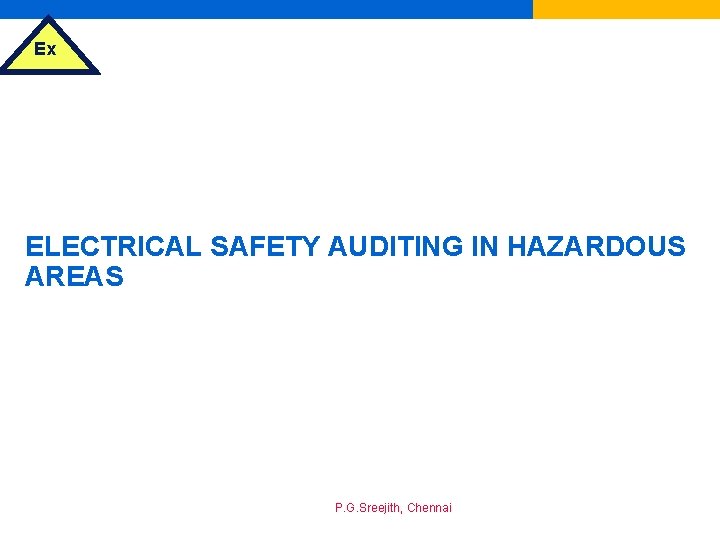 Ex

ELECTRICAL SAFETY AUDITING IN HAZARDOUS AREAS

P.G.Sreejith, Chennai